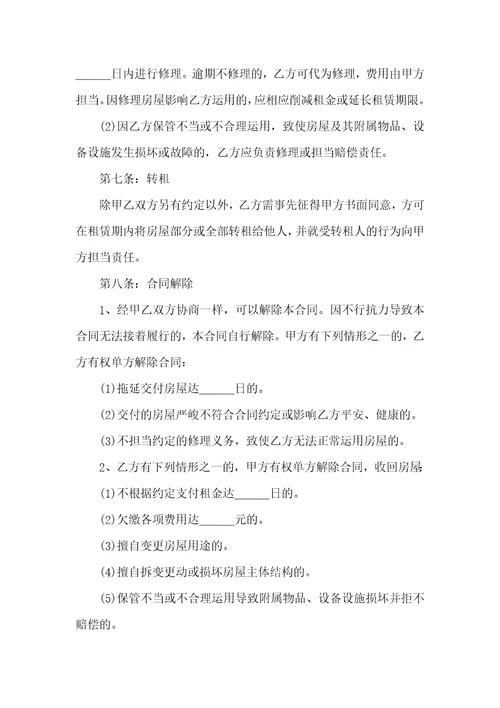 ______日内进行修理。逾期不修理的，乙方可代为修理，费用由甲方担当。因修理房屋影响乙方运用的，应相应削减租金或延长租赁期限。

(2)因乙方保管不当或不合理运用，致使房屋及其附属物品、设备设施发生损坏或故障的，乙方应负责修理或担当赔偿责任。

第七条：转租

除甲乙双方另有约定以外，乙方需事先征得甲方书面同意，方可在租赁期内将房屋部分或全部转租给他人，并就受转租人的行为向甲方担当责任。

第八条：合同解除

1、经甲乙双方协商一样，可以解除本合同。因不行抗力导致本合同无法接着履行的，本合同自行解除。甲方有下列情形之一的，乙方有权单方解除合同：

(1)拖延交付房屋达______日的。

(2)交付的房屋严峻不符合合同约定或影响乙方平安、健康的。

(3)不担当约定的修理义务，致使乙方无法正常运用房屋的。

2、乙方有下列情形之一的，甲方有权单方解除合同，收回房屋

(1)不根据约定支付租金达______日的。

(2)欠缴各项费用达______元的。

(3)擅自变更房屋用途的。

(4)擅自拆变更动或损坏房屋主体结构的。

(5)保管不当或不合理运用导致附属物品、设备设施损坏并拒不赔偿的。